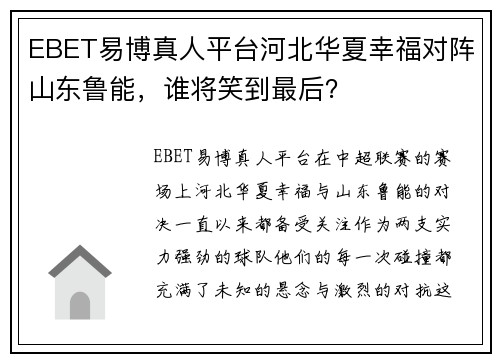 EBET易博真人平台河北华夏幸福对阵山东鲁能，谁将笑到最后？

EBET易博真人平台在中超联赛的赛场上河北华夏幸福与山东鲁能的对决一直以来都备受关注作为两支实力强劲的球队他们的每一次碰撞都充满了未知的悬念与激烈的对抗这